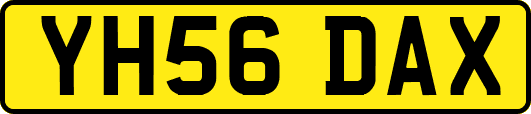 YH56 DAX